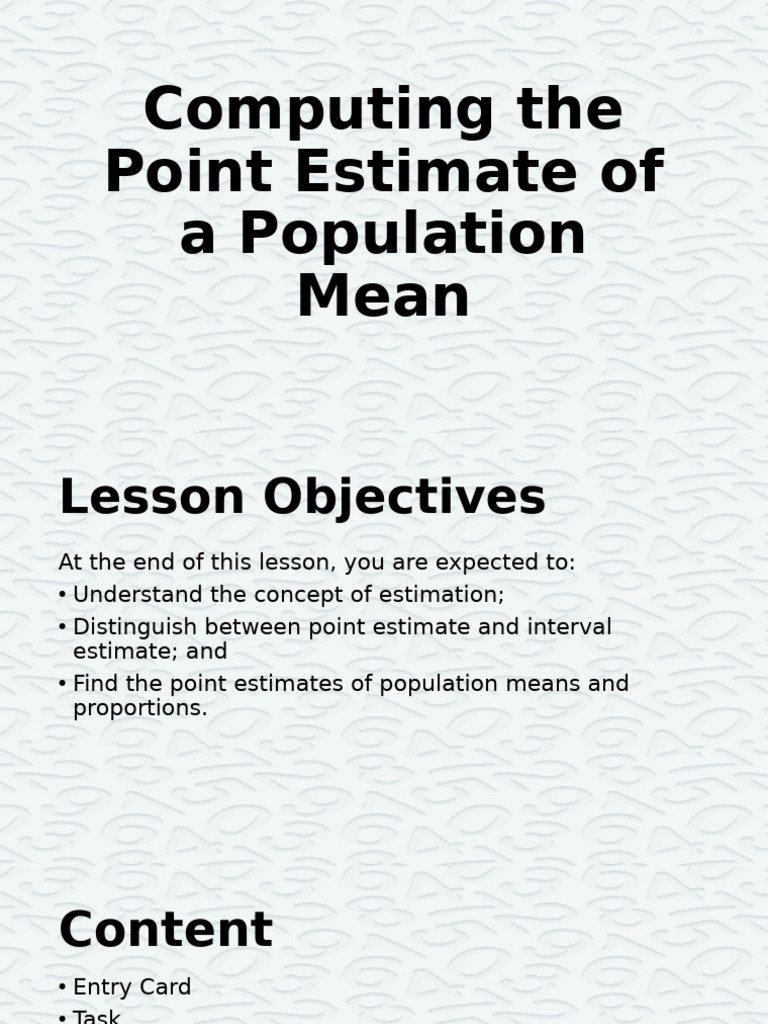 Computing the Point Estimate of a Population Mean

Lesson Objectives

At the end of this lesson, you are expected to:
• Understand the concept of estimation;
• Distinguish between point estimate and interval estimate; and
• Find the point estimates of population means and proportions.

Content

• Entry Card
• Task